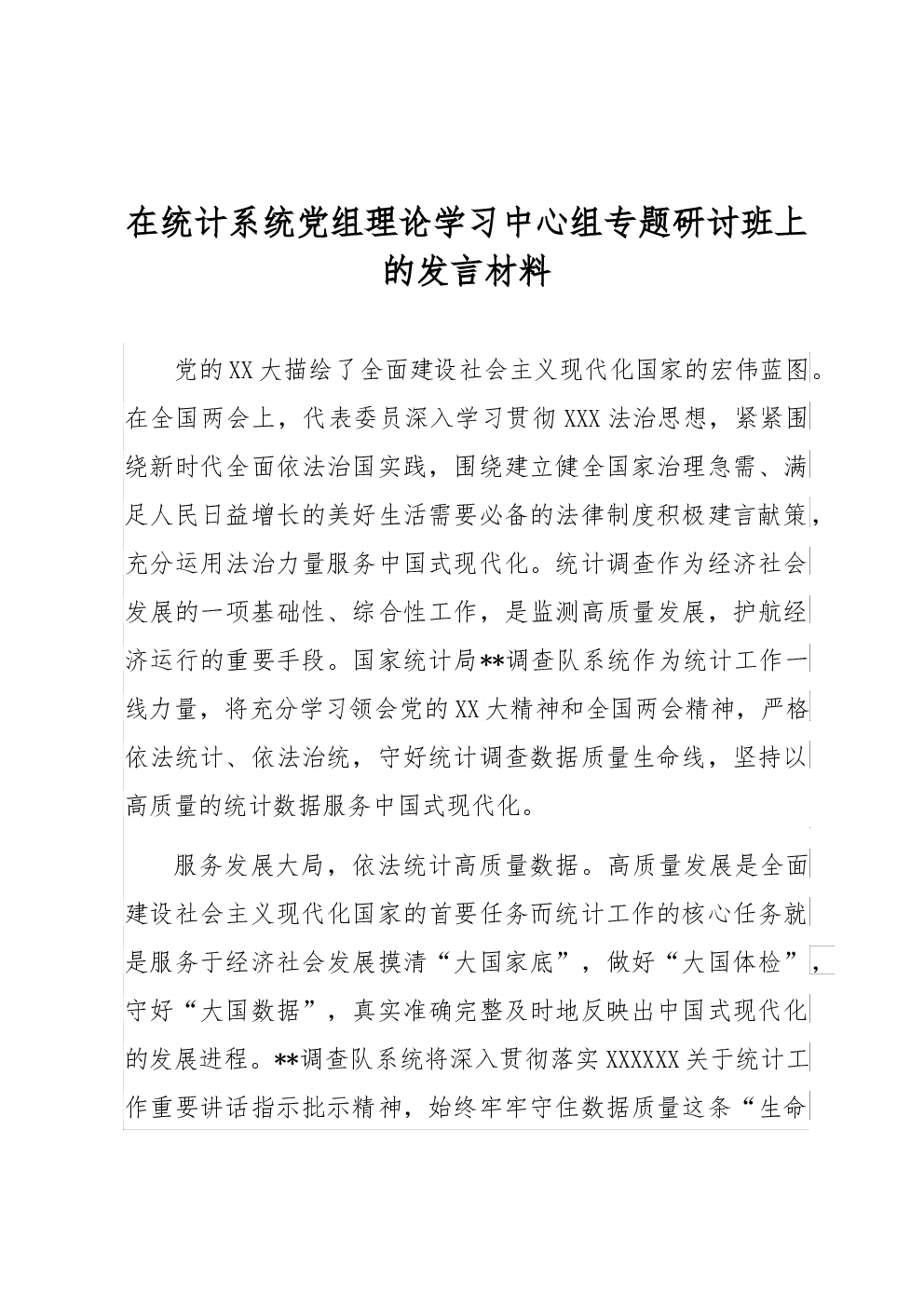 在统计系统党组理论学习中心组专题研讨班上的发言材料

党的XX大描绘了全面建设社会主义现代化国家的宏伟蓝图。在全国两会上，代表委员深入学习贯彻XXX法治思想，紧紧围绕新时代全面依法治国实践，围绕建立健全国家治理急需、满足人民日益增长的美好生活需要必备的法律制度积极建言献策，充分运用法治力量服务中国式现代化。统计调查作为经济社会发展的一项基础性、综合性工作，是监测高质量发展，护航经济运行的重要手段。国家统计局**调查队系统作为统计工作一线力量，将充分学习领会党的XX大精神和全国两会精神，严格依法统计、依法治统，守好统计调查数据质量生命线，坚持以高质量的统计数据服务中国式现代化。

服务发展大局，依法统计高质量数据。高质量发展是全面建设社会主义现代化国家的首要任务而统计工作的核心任务就是服务于经济社会发展摸清“大国家底”，做好“大国体检”，守好“大国数据”，真实准确完整及时地反映出中国式现代化的发展进程。**调查队系统将深入贯彻落实XXXXXX关于统计工作重要讲话指示批示精神，始终牢牢守住数据质量这条“生命